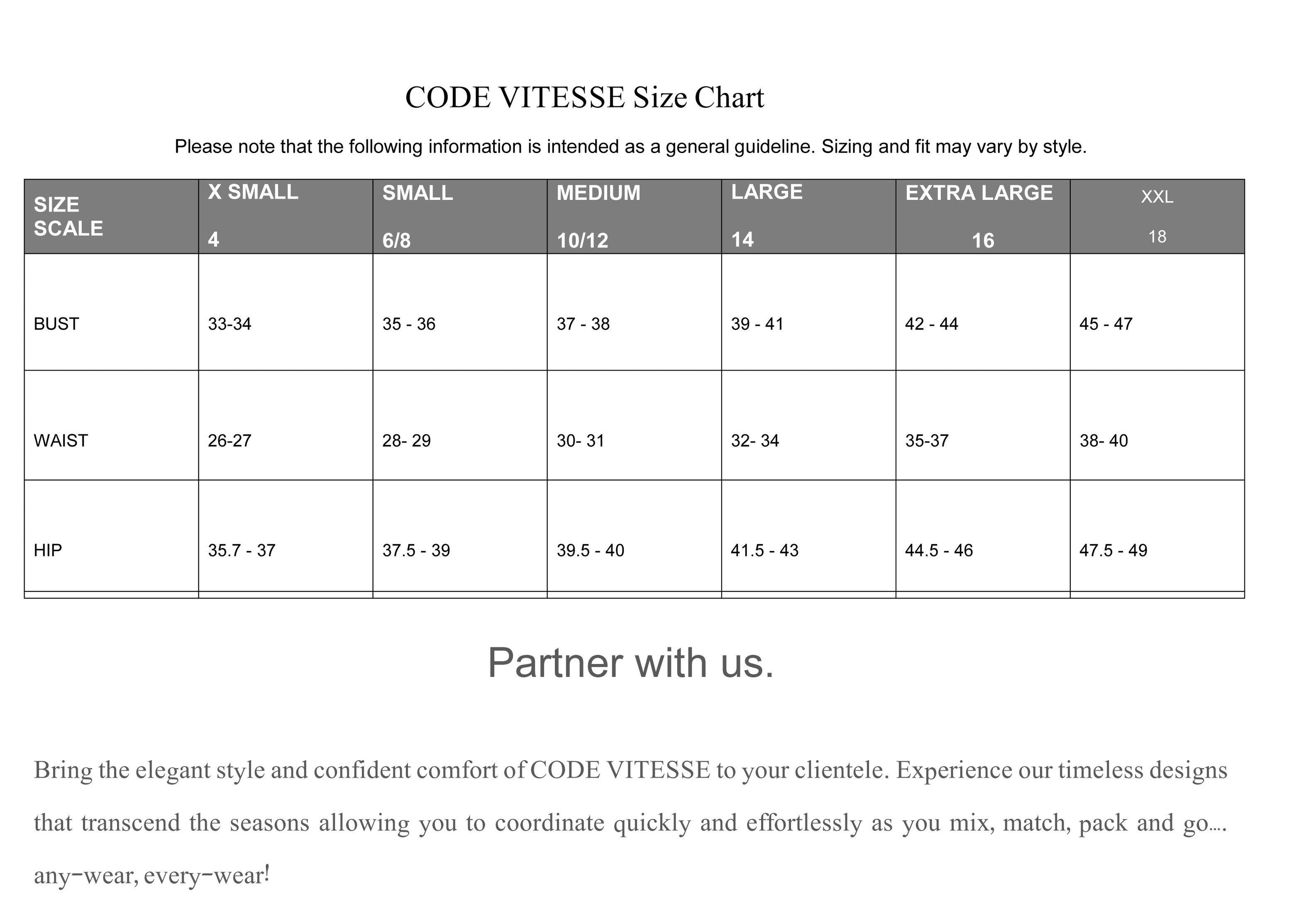 CODE VITESSE Size Chart

Please note that the following information is intended as a general guideline. Sizing and fit may vary by style.

| SIZE SCALE | X SMALL 4 | SMALL 6/8 | MEDIUM 10/12 | LARGE 14 | EXTRA LARGE 16 | XXL 18 |
|---|---|---|---|---|---|---|
| BUST | 33-34 | 35 - 36 | 37 - 38 | 39 - 41 | 42 - 44 | 45 - 47 |
| WAIST | 26-27 | 28- 29 | 30- 31 | 32- 34 | 35-37 | 38- 40 |
| HIP | 35.7 - 37 | 37.5 - 39 | 39.5 - 40 | 41.5 - 43 | 44.5 - 46 | 47.5 - 49 |

Partner with us.

Bring the elegant style and confident comfort of CODE VITESSE to your clientele. Experience our timeless designs that transcend the seasons allowing you to coordinate quickly and effortlessly as you mix, match, pack and go…. any-wear, every-wear!